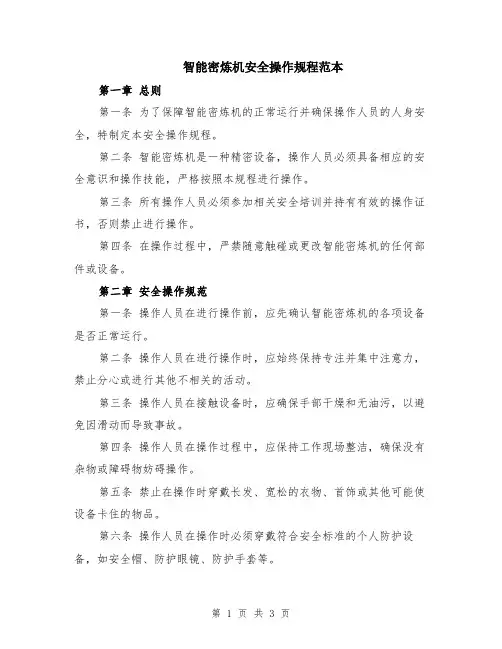 智能密炼机安全操作规程范本

第一章 总则

第一条 为了保障智能密炼机的正常运行并确保操作人员的人身安全，特制定本安全操作规程。

第二条 智能密炼机是一种精密设备，操作人员必须具备相应的安全意识和操作技能，严格按照本规程进行操作。

第三条 所有操作人员必须参加相关安全培训并持有有效的操作证书，否则禁止进行操作。

第四条 在操作过程中，严禁随意触碰或更改智能密炼机的任何部件或设备。

第二章 安全操作规范

第一条 操作人员在进行操作前，应先确认智能密炼机的各项设备是否正常运行。

第二条 操作人员在进行操作时，应始终保持专注并集中注意力，禁止分心或进行其他不相关的活动。

第三条 操作人员在接触设备时，应确保手部干燥和无油污，以避免因滑动而导致事故。

第四条 操作人员在操作过程中，应保持工作现场整洁，确保没有杂物或障碍物妨碍操作。

第五条 禁止在操作时穿戴长发、宽松的衣物、首饰或其他可能使设备卡住的物品。

第六条 操作人员在操作时必须穿戴符合安全标准的个人防护设备，如安全帽、防护眼镜、防护手套等。

第 1 页 共 3 页